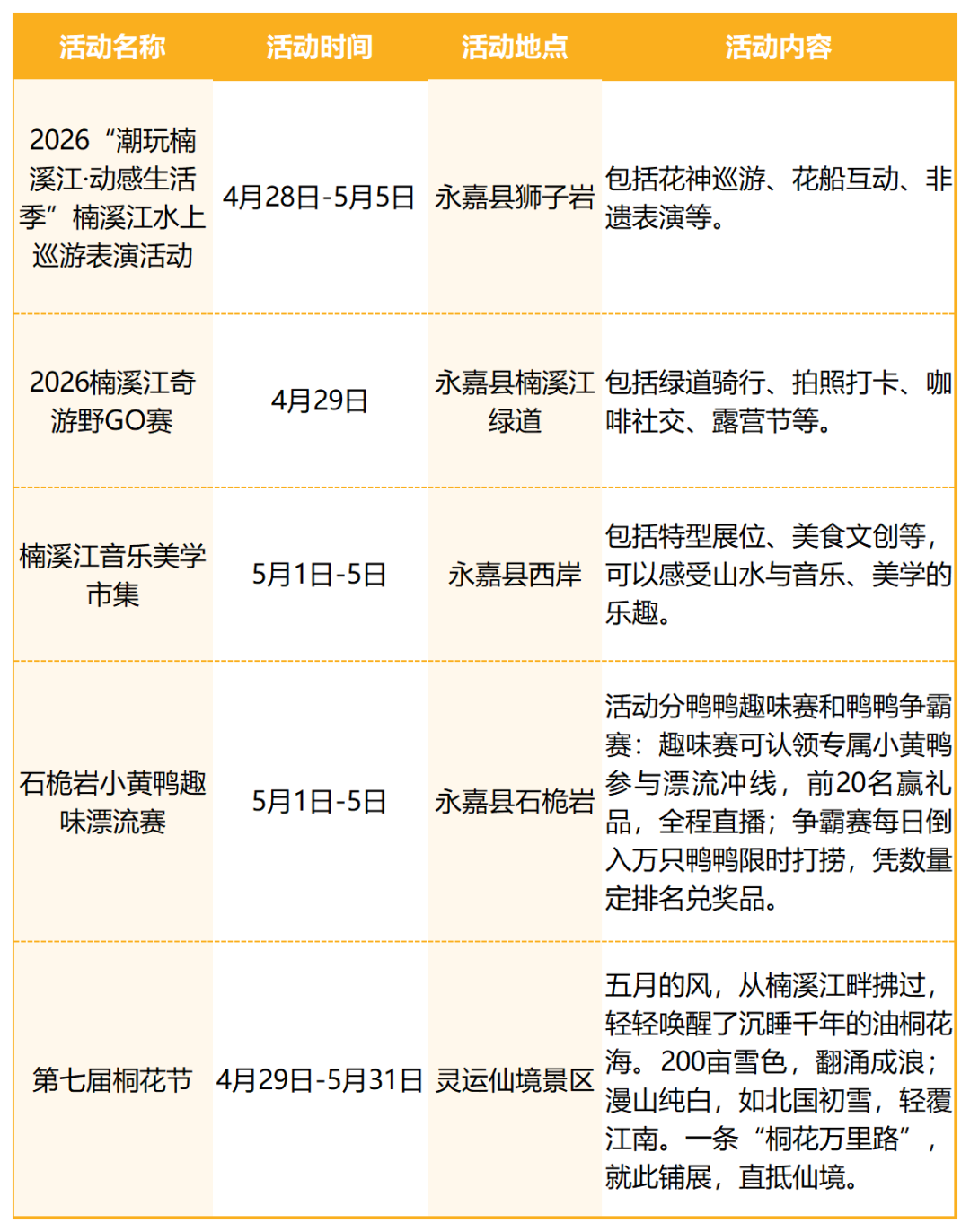 | 活动名称 | 活动时间 | 活动地点 | 活动内容 |
|---|---|---|---|
| 2026“潮玩楠溪江·动感生活季”楠溪江水上巡游表演活动 | 4月28日-5月5日 | 永嘉县狮子岩 | 包括花神巡游、花船互动、非遗表演等。 |
| 2026楠溪江奇游野GO赛 | 4月29日 | 永嘉县楠溪江绿道 | 包括绿道骑行、拍照打卡、咖啡社交、露营节等。 |
| 楠溪江音乐美学市集 | 5月1日-5日 | 永嘉县西岸 | 包括特型展位、美食文创等，可以感受山水与音乐、美学的乐趣。 |
| 石桅岩小黄鸭趣味漂流赛 | 5月1日-5日 | 永嘉县石桅岩 | 活动分鸭鸭趣味赛和鸭鸭争霸赛：趣味赛可认领专属小黄鸭参与漂流冲线，前20名赢礼品，全程直播；争霸赛每日倒入万只鸭鸭限时打捞，凭数量定排名兑奖品。 |
| 第七届桐花节 | 4月29日-5月31日 | 灵运仙境景区 | 五月的风，从楠溪江畔拂过，轻轻唤醒了沉睡千年的油桐花海。200亩雪色，翻涌成浪；漫山纯白，如北国初雪，轻覆江南。一条“桐花万里路”，就此铺展，直抵仙境。 |